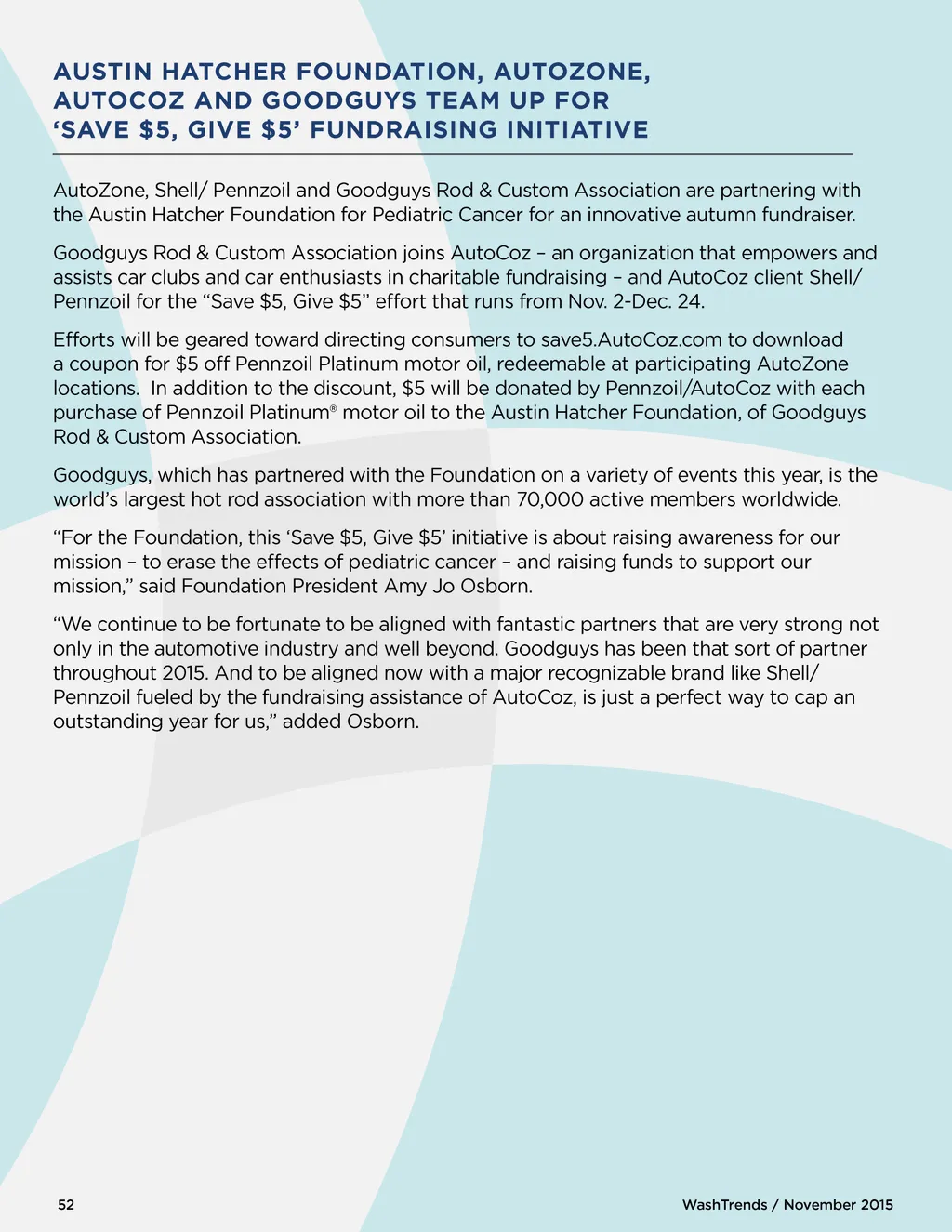 AUSTIN HATCHER FOUNDATION, AUTOZONE, AUTOCOZ AND GOODGUYS TEAM UP FOR ‘SAVE \$5, GIVE \$5’ FUNDRAISING INITIATIVE

AutoZone, Shell/ Pennzoil and Goodguys Rod & Custom Association are partnering with the Austin Hatcher Foundation for Pediatric Cancer for an innovative autumn fundraiser.

Goodguys Rod & Custom Association joins AutoCoz – an organization that empowers and assists car clubs and car enthusiasts in charitable fundraising – and AutoCoz client Shell/ Pennzoil for the “Save \$5, Give \$5” effort that runs from Nov. 2-Dec. 24.

Efforts will be geared toward directing consumers to save5.AutoCoz.com to download a coupon for \$5 off Pennzoil Platinum motor oil, redeemable at participating AutoZone locations. In addition to the discount, \$5 will be donated by Pennzoil/AutoCoz with each purchase of Pennzoil Platinum® motor oil to the Austin Hatcher Foundation, of Goodguys Rod & Custom Association.

Goodguys, which has partnered with the Foundation on a variety of events this year, is the world’s largest hot rod association with more than 70,000 active members worldwide.

“For the Foundation, this ‘Save \$5, Give \$5’ initiative is about raising awareness for our mission – to erase the effects of pediatric cancer – and raising funds to support our mission,” said Foundation President Amy Jo Osborn.

“We continue to be fortunate to be aligned with fantastic partners that are very strong not only in the automotive industry and well beyond. Goodguys has been that sort of partner throughout 2015. And to be aligned now with a major recognizable brand like Shell/ Pennzoil fueled by the fundraising assistance of AutoCoz, is just a perfect way to cap an outstanding year for us,” added Osborn.

52

WashTrends / November 2015